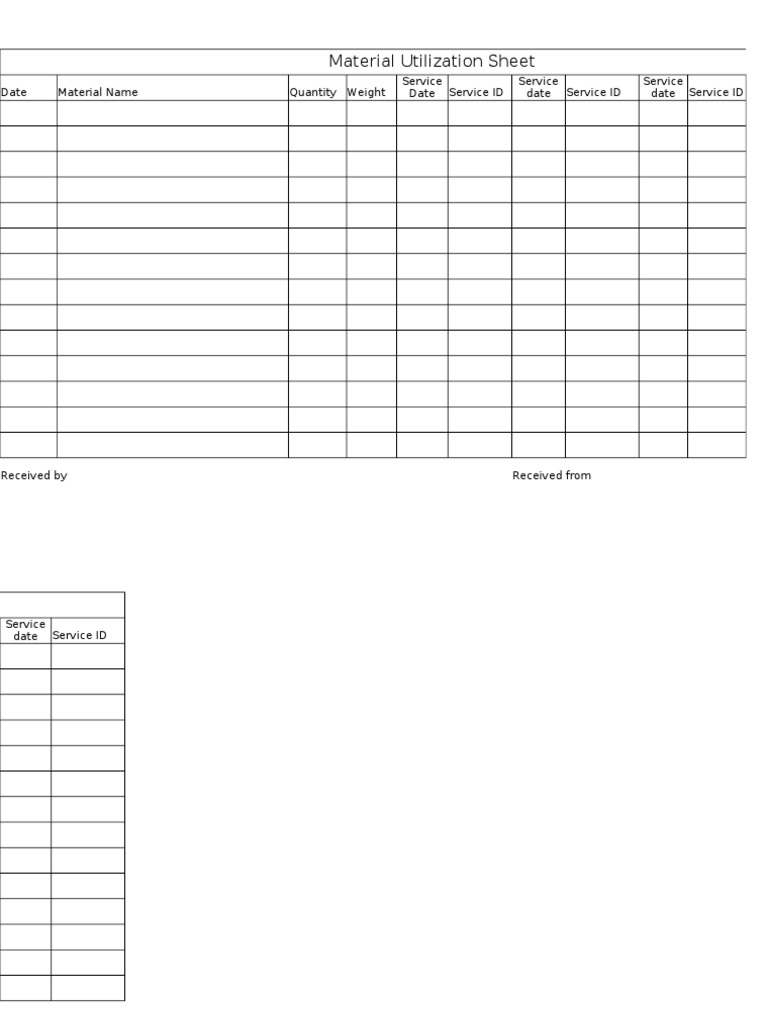 Material Utilization Sheet

| Date | Material Name | Quantity | Weight | Service Date | Service ID | Service date | Service ID | Service date | Service ID |
|---|---|---|---|---|---|---|---|---|---|
| | | | | | | | | | |
| | | | | | | | | | |
| | | | | | | | | | |
| | | | | | | | | | |
| | | | | | | | | | |
| | | | | | | | | | |
| | | | | | | | | | |
| | | | | | | | | | |
| | | | | | | | | | |
| | | | | | | | | | |
| | | | | | | | | | |
| | | | | | | | | | |
| | | | | | | | | | |
| | | | | | | | | | |

Received by

Received from

| Service date | Service ID |
|---|---|
| | |
| | |
| | |
| | |
| | |
| | |
| | |
| | |
| | |
| | |
| | |
| | |
| | |
| | |